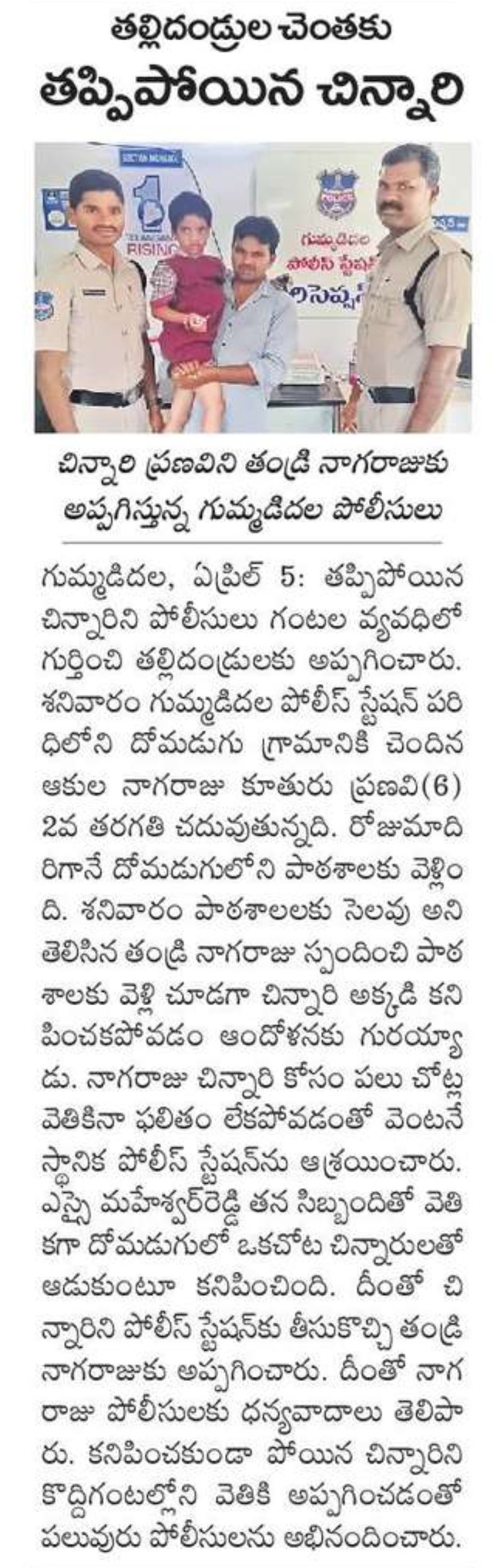 తల్లిదండ్రుల చెంతకు
తప్పిపోయిన చిన్నారి

RISING

గుమ్మడిదల
పోలీస్ స్టేషన్
రిసెప్షన్

చిన్నారి ప్రణవిని తండ్రి నాగరాజుకు అప్పగిస్తున్న గుమ్మడిదల పోలీసులు

గుమ్మడిదల, ఏప్రిల్ 5: తప్పిపోయిన చిన్నారిని పోలీసులు గంటల వ్యవధిలో గుర్తించి తల్లిదండ్రులకు అప్పగించారు. శనివారం గుమ్మడిదల పోలీస్ స్టేషన్ పరిధిలోని దోమడుగు గ్రామానికి చెందిన ఆకుల నాగరాజు కూతురు ప్రణవి(6) 2వ తరగతి చదువుతున్నది. రోజుమాదిరిగానే దోమడుగులోని పాఠశాలకు వెళ్లింది. శనివారం పాఠశాలలకు సెలవు అని తెలిసిన తండ్రి నాగరాజు స్పందించి పాఠశాలకు వెళ్లి చూడగా చిన్నారి అక్కడి కనిపించకపోవడం ఆందోళనకు గురయ్యాడు. నాగరాజు చిన్నారి కోసం పలు చోట్ల వెతికినా ఫలితం లేకపోవడంతో వెంటనే స్థానిక పోలీస్ స్టేషన్‌ను ఆశ్రయించారు. ఎస్సై మహేశ్వర్‌రెడ్డి తన సిబ్బందితో వెతికగా దోమడుగులో ఒకచోట చిన్నారులతో ఆడుకుంటూ కనిపించింది. దీంతో చిన్నారిని పోలీస్ స్టేషన్‌కు తీసుకొచ్చి తండ్రి నాగరాజుకు అప్పగించారు. దీంతో నాగరాజు పోలీసులకు ధన్యవాదాలు తెలిపారు. కనిపించకుండా పోయిన చిన్నారిని కొద్దిగంటల్లోని వెతికి అప్పగించడంతో పలువురు పోలీసులను అభినందించారు.